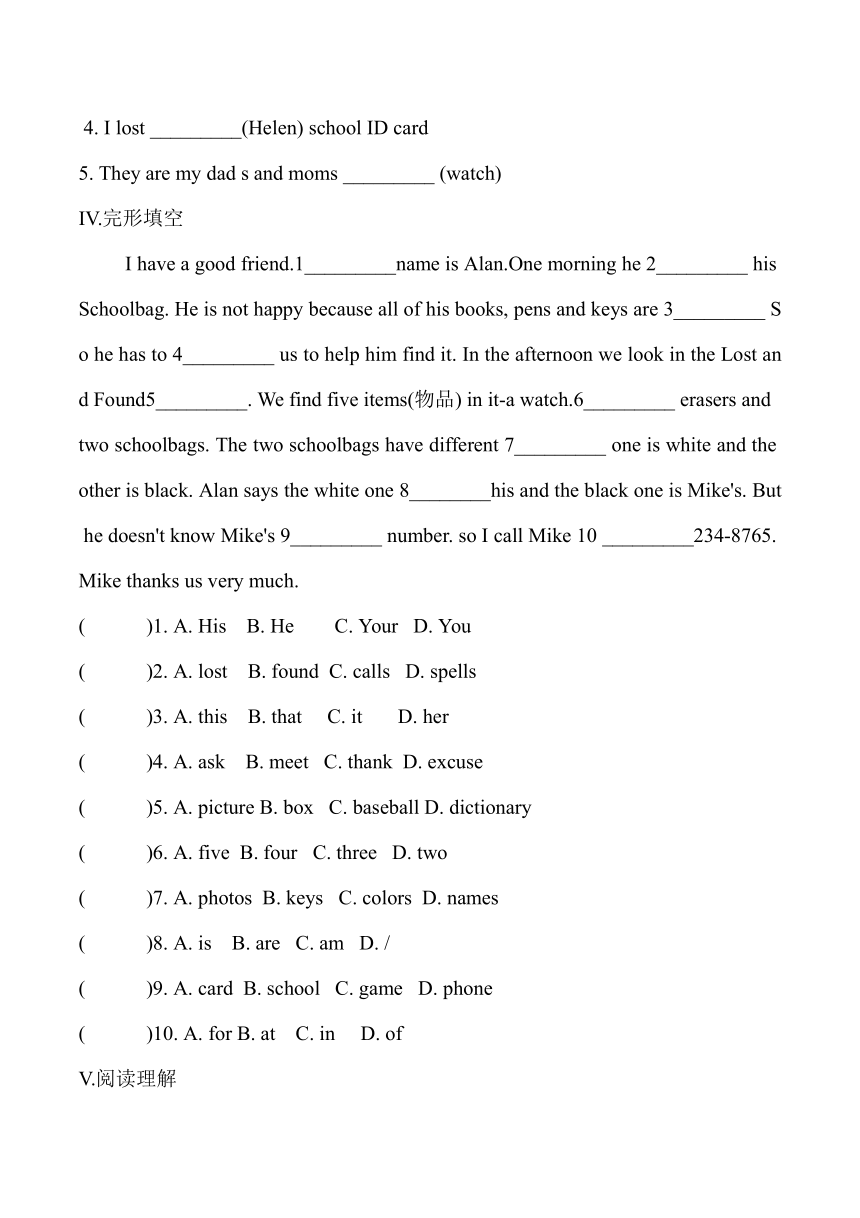 4. I lost _________(Helen) school ID card

5. They are my dad s and moms _________ (watch)

IV.完形填空

I have a good friend.1_________name is Alan.One morning he 2_________ his Schoolbag. He is not happy because all of his books, pens and keys are 3_________ So he has to 4_________ us to help him find it. In the afternoon we look in the Lost and Found5_________. We find five items(物品) in it-a watch.6_________ erasers and two schoolbags. The two schoolbags have different 7_________ one is white and the other is black. Alan says the white one 8________his and the black one is Mike's. But he doesn't know Mike's 9_________ number. so I call Mike 10 _________234-8765. Mike thanks us very much.

( )1. A. His B. He C. Your D. You

( )2. A. lost B. found C. calls D. spells

( )3. A. this B. that C. it D. her

( )4. A. ask B. meet C. thank D. excuse

( )5. A. picture B. box C. baseball D. dictionary

( )6. A. five B. four C. three D. two

( )7. A. photos B. keys C. colors D. names

( )8. A. is B. are C. am D. /

( )9. A. card B. school C. game D. phone

( )10. A. for B. at C. in D. of

V.阅读理解